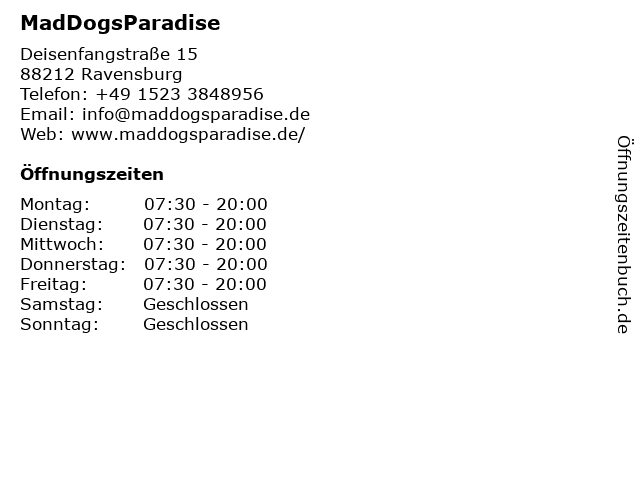 MadDogsParadise

Deisenfangstraße 15
88212 Ravensburg
Telefon: +49 1523 3848956
Email: info@maddogsparadise.de
Web: www.maddogsparadise.de/

Öffnungszeiten

| | |
|---|---|
| Montag: | 07:30 - 20:00 |
| Dienstag: | 07:30 - 20:00 |
| Mittwoch: | 07:30 - 20:00 |
| Donnerstag: | 07:30 - 20:00 |
| Freitag: | 07:30 - 20:00 |
| Samstag: | Geschlossen |
| Sonntag: | Geschlossen |

Öffnungszeitenbuch.de